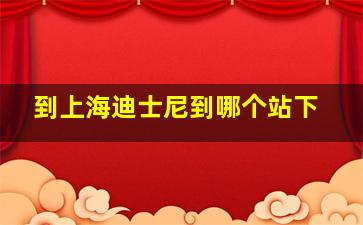 到上海迪士尼到哪个站下